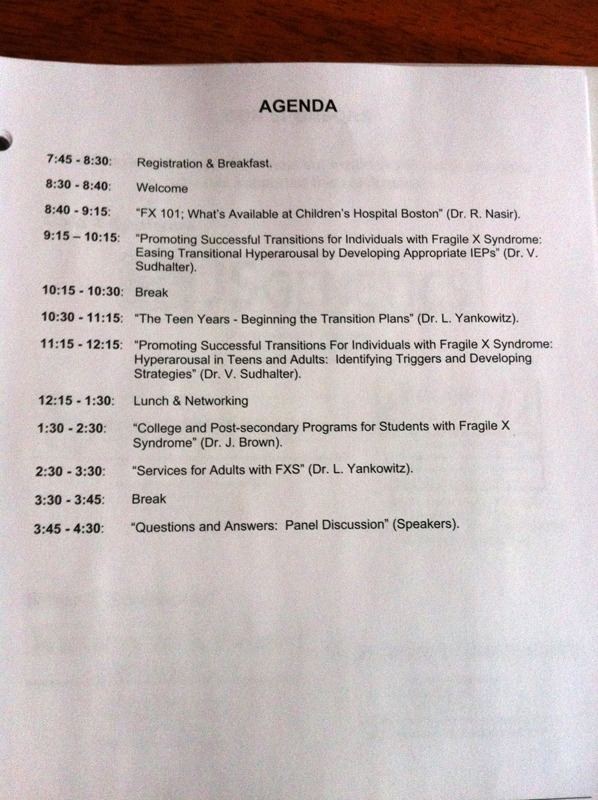 AGENDA

7:45 - 8:30: Registration & Breakfast.

8:30 - 8:40: Welcome

8:40 - 9:15: "FX 101; What's Available at Children's Hospital Boston" (Dr. R. Nasir).

9:15 – 10:15: "Promoting Successful Transitions for Individuals with Fragile X Syndrome: Easing Transitional Hyperarousal by Developing Appropriate IEPs" (Dr. V. Sudhalter).

10:15 - 10:30: Break

10:30 - 11:15: "The Teen Years - Beginning the Transition Plans" (Dr. L. Yankowitz).

11:15 - 12:15: "Promoting Successful Transitions For Individuals with Fragile X Syndrome: Hyperarousal in Teens and Adults: Identifying Triggers and Developing Strategies" (Dr. V. Sudhalter).

12:15 - 1:30: Lunch & Networking

1:30 - 2:30: "College and Post-secondary Programs for Students with Fragile X Syndrome" (Dr. J. Brown).

2:30 - 3:30: "Services for Adults with FXS" (Dr. L. Yankowitz).

3:30 - 3:45: Break

3:45 - 4:30: "Questions and Answers: Panel Discussion" (Speakers).